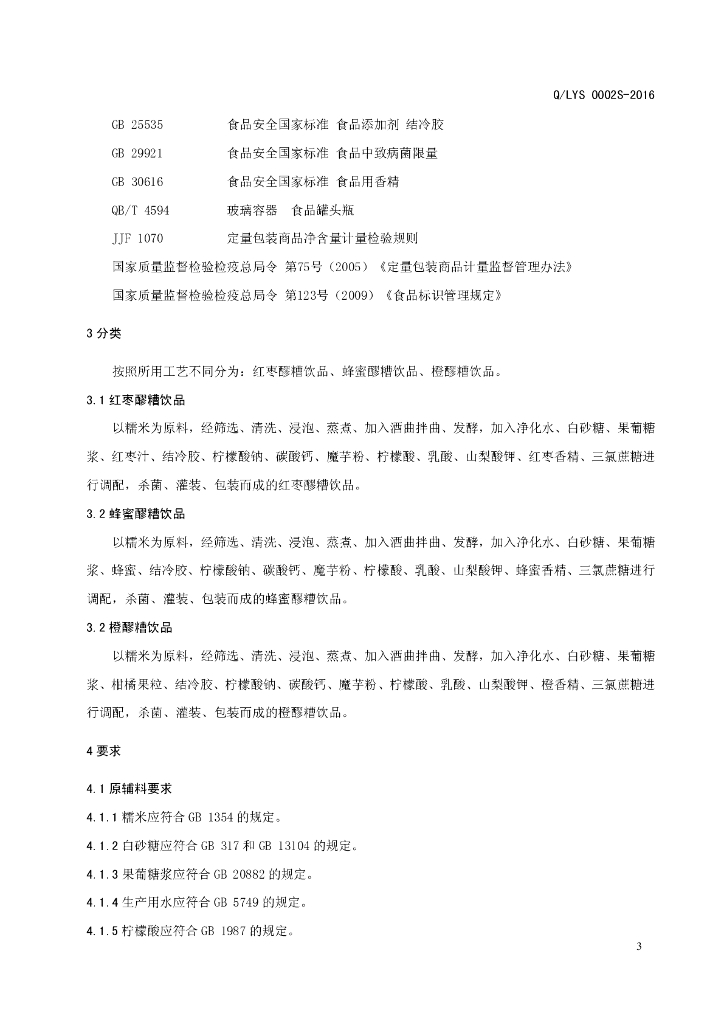 Q/LYS 0002S-2016

GB 25535　　　食品安全国家标准 食品添加剂 结冷胶

GB 29921　　　食品安全国家标准 食品中致病菌限量

GB 30616　　　食品安全国家标准 食品用香精

QB/T 4594　　　玻璃容器　食品罐头瓶

JJF 1070　　　定量包装商品净含量计量检验规则

国家质量监督检验检疫总局令 第75号（2005）《定量包装商品计量监督管理办法》

国家质量监督检验检疫总局令 第123号（2009）《食品标识管理规定》

3 分类

按照所用工艺不同分为：红枣醪糟饮品、蜂蜜醪糟饮品、橙醪糟饮品。

3.1 红枣醪糟饮品

以糯米为原料，经筛选、清洗、浸泡、蒸煮、加入酒曲拌曲、发酵，加入净化水、白砂糖、果葡糖浆、红枣汁、结冷胶、柠檬酸钠、碳酸钙、魔芋粉、柠檬酸、乳酸、山梨酸钾、红枣香精、三氯蔗糖进行调配，杀菌、灌装、包装而成的红枣醪糟饮品。

3.2 蜂蜜醪糟饮品

以糯米为原料，经筛选、清洗、浸泡、蒸煮、加入酒曲拌曲、发酵，加入净化水、白砂糖、果葡糖浆、蜂蜜、结冷胶、柠檬酸钠、碳酸钙、魔芋粉、柠檬酸、乳酸、山梨酸钾、蜂蜜香精、三氯蔗糖进行调配，杀菌、灌装、包装而成的蜂蜜醪糟饮品。

3.2 橙醪糟饮品

以糯米为原料，经筛选、清洗、浸泡、蒸煮、加入酒曲拌曲、发酵，加入净化水、白砂糖、果葡糖浆、柑橘果粒、结冷胶、柠檬酸钠、碳酸钙、魔芋粉、柠檬酸、乳酸、山梨酸钾、橙香精、三氯蔗糖进行调配，杀菌、灌装、包装而成的橙醪糟饮品。

4 要求

4.1 原辅料要求

4.1.1 糯米应符合 GB 1354 的规定。

4.1.2 白砂糖应符合 GB 317 和 GB 13104 的规定。

4.1.3 果葡糖浆应符合 GB 20882 的规定。

4.1.4 生产用水应符合 GB 5749 的规定。

4.1.5 柠檬酸应符合 GB 1987 的规定。

3